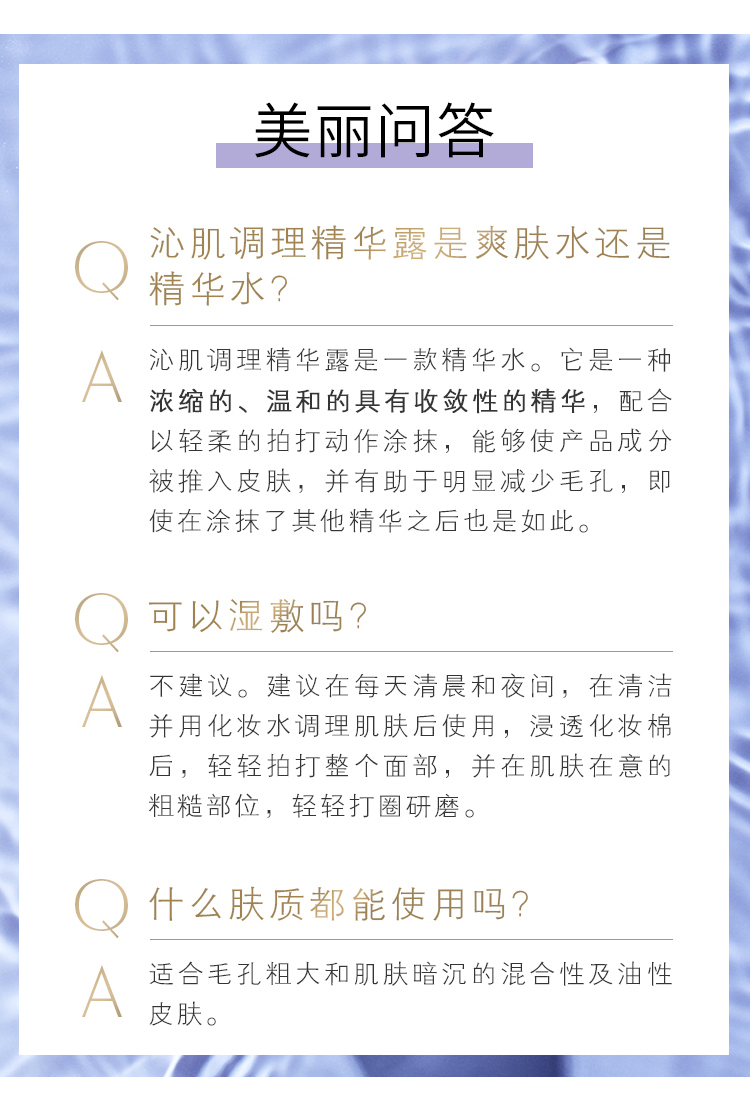 美丽问答

Q 沁肌调理精华露是爽肤水还是精华水？

A 沁肌调理精华露是一款精华水。它是一种浓缩的、温和的具有收敛性的精华，配合以轻柔的拍打动作涂抹，能够使产品成分被推入皮肤，并有助于明显减少毛孔，即使在涂抹了其他精华之后也是如此。

Q 可以湿敷吗？

A 不建议。建议在每天清晨和夜间，在清洁并用化妆水调理肌肤后使用，浸透化妆棉后，轻轻拍打整个面部，并在肌肤在意的粗糙部位，轻轻打圈研磨。

Q 什么肤质都能使用吗？

A 适合毛孔粗大和肌肤暗沉的混合性及油性皮肤。